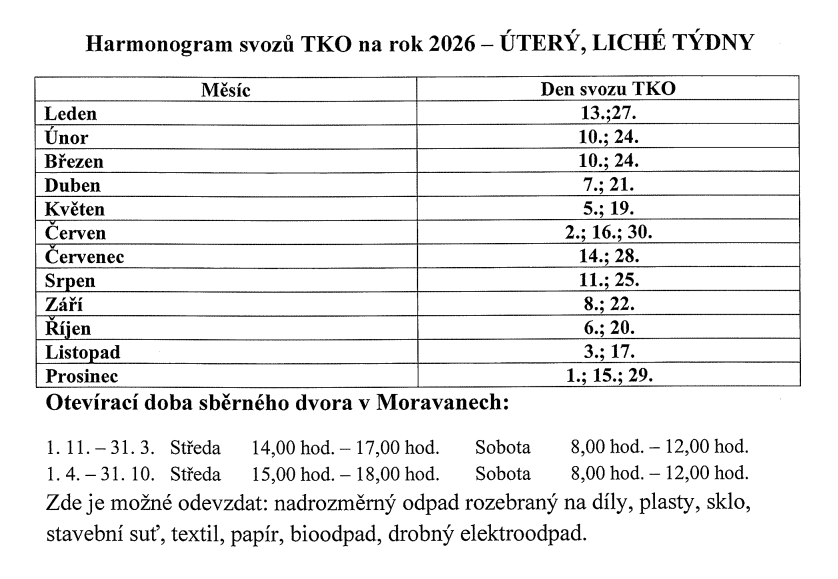 Harmonogram svozů TKO na rok 2026 – ÚTERÝ, LICHÉ TÝDNY

| Měsíc | Den svozu TKO |
|---|---|
| Leden | 13.;27. |
| Únor | 10.; 24. |
| Březen | 10.; 24. |
| Duben | 7.; 21. |
| Květen | 5.; 19. |
| Červen | 2.; 16.; 30. |
| Červenec | 14.; 28. |
| Srpen | 11.; 25. |
| Září | 8.; 22. |
| Říjen | 6.; 20. |
| Listopad | 3.; 17. |
| Prosinec | 1.; 15.; 29. |

Otevírací doba sběrného dvora v Moravanech:

1. 11. – 31. 3. Středa 14,00 hod. – 17,00 hod. Sobota 8,00 hod. – 12,00 hod.
1. 4. – 31. 10. Středa 15,00 hod. – 18,00 hod. Sobota 8,00 hod. – 12,00 hod.
Zde je možné odevzdat: nadrozměrný odpad rozebraný na díly, plasty, sklo, stavební suť, textil, papír, bioodpad, drobný elektroodpad.